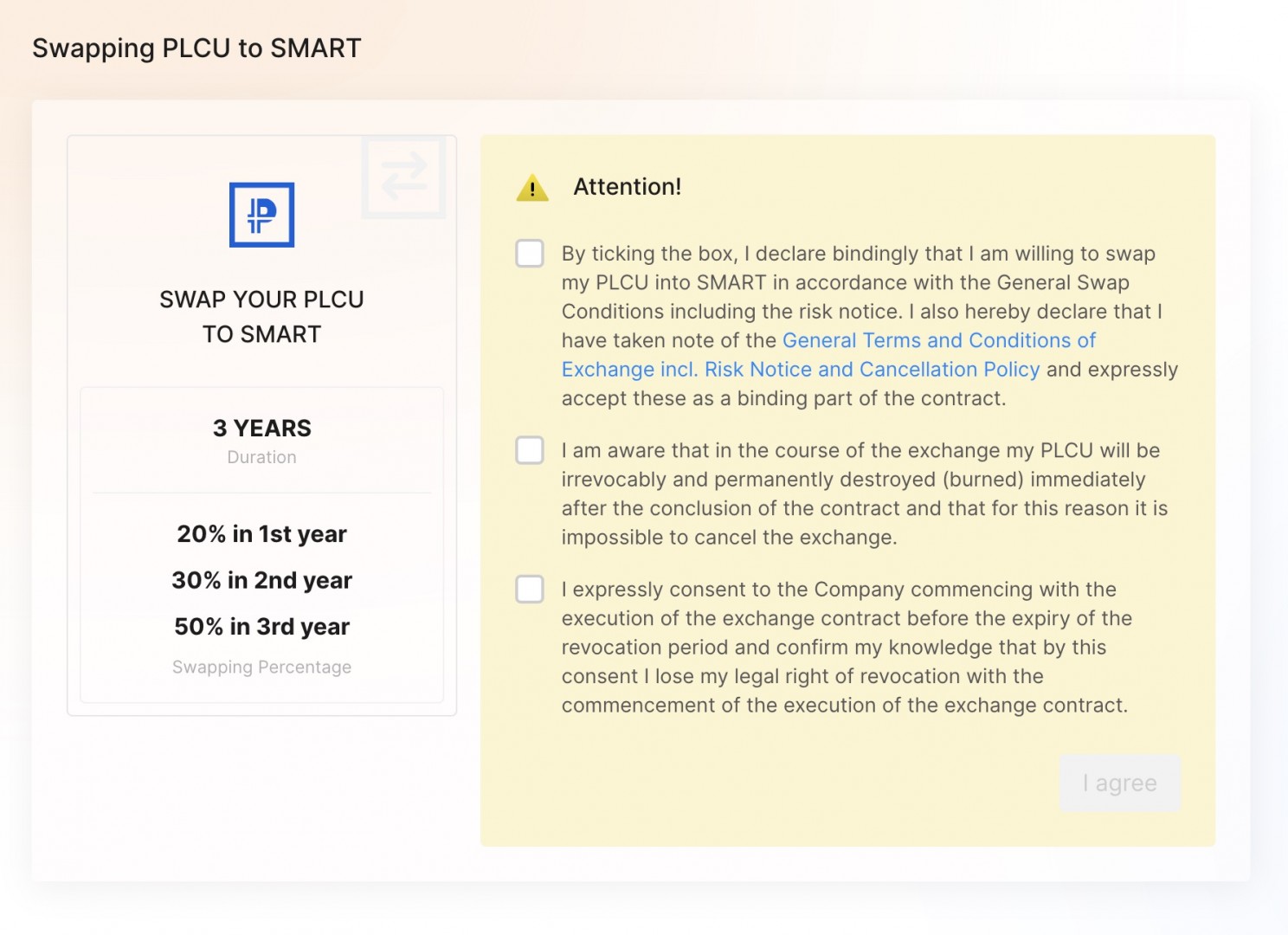 Swapping PLCU to SMART

SWAP YOUR PLCU TO SMART

3 YEARS
Duration

20% in 1st year
30% in 2nd year
50% in 3rd year
Swapping Percentage

Attention!

By ticking the box, I declare bindingly that I am willing to swap my PLCU into SMART in accordance with the General Swap Conditions including the risk notice. I also hereby declare that I have taken note of the General Terms and Conditions of Exchange incl. Risk Notice and Cancellation Policy and expressly accept these as a binding part of the contract.

I am aware that in the course of the exchange my PLCU will be irrevocably and permanently destroyed (burned) immediately after the conclusion of the contract and that for this reason it is impossible to cancel the exchange.

I expressly consent to the Company commencing with the execution of the exchange contract before the expiry of the revocation period and confirm my knowledge that by this consent I lose my legal right of revocation with the commencement of the execution of the exchange contract.

I agree